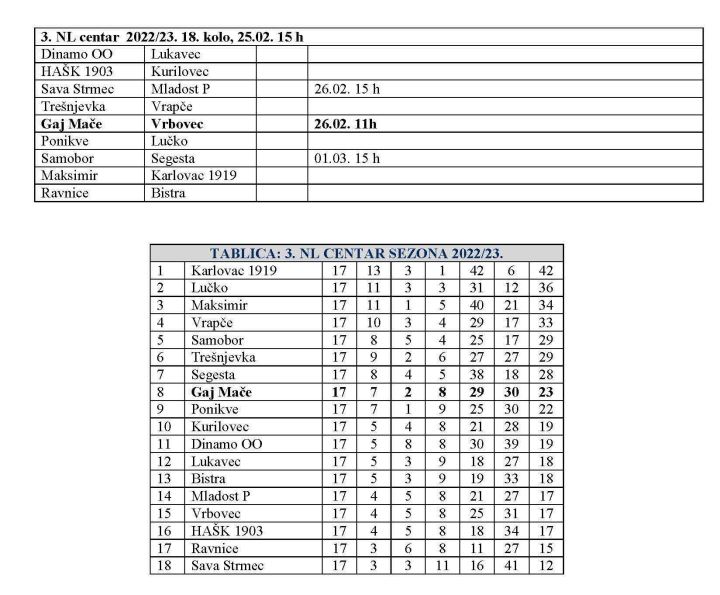 | 3. NL centar 2022/23. 18. kolo, 25.02. 15 h | | | |
|---|---|---|---|
| Dinamo OO | Lukavec | | |
| HAŠK 1903 | Kurilovec | | |
| Sava Strmec | Mladost P | | 26.02. 15 h |
| Trešnjevka | Vrapče | | |
| Gaj Mače | Vrbovec | | 26.02. 11h |
| Ponikve | Lučko | | |
| Samobor | Segesta | | 01.03. 15 h |
| Maksimir | Karlovac 1919 | | |
| Ravnice | Bistra | | |

| TABLICA: 3. NL CENTAR SEZONA 2022/23. | | | | | | | | |
|---|---|---|---|---|---|---|---|---|
| 1 | Karlovac 1919 | 17 | 13 | 3 | 1 | 42 | 6 | 42 |
| 2 | Lučko | 17 | 11 | 3 | 3 | 31 | 12 | 36 |
| 3 | Maksimir | 17 | 11 | 1 | 5 | 40 | 21 | 34 |
| 4 | Vrapče | 17 | 10 | 3 | 4 | 29 | 17 | 33 |
| 5 | Samobor | 17 | 8 | 5 | 4 | 25 | 17 | 29 |
| 6 | Trešnjevka | 17 | 9 | 2 | 6 | 27 | 27 | 29 |
| 7 | Segesta | 17 | 8 | 4 | 5 | 38 | 18 | 28 |
| 8 | Gaj Mače | 17 | 7 | 2 | 8 | 29 | 30 | 23 |
| 9 | Ponikve | 17 | 7 | 1 | 9 | 25 | 30 | 22 |
| 10 | Kurilovec | 17 | 5 | 4 | 8 | 21 | 28 | 19 |
| 11 | Dinamo OO | 17 | 5 | 8 | 8 | 30 | 39 | 19 |
| 12 | Lukavec | 17 | 5 | 3 | 9 | 18 | 27 | 18 |
| 13 | Bistra | 17 | 5 | 3 | 9 | 19 | 33 | 18 |
| 14 | Mladost P | 17 | 4 | 5 | 8 | 21 | 27 | 17 |
| 15 | Vrbovec | 17 | 4 | 5 | 8 | 25 | 31 | 17 |
| 16 | HAŠK 1903 | 17 | 4 | 5 | 8 | 18 | 34 | 17 |
| 17 | Ravnice | 17 | 3 | 6 | 8 | 11 | 27 | 15 |
| 18 | Sava Strmec | 17 | 3 | 3 | 11 | 16 | 41 | 12 |